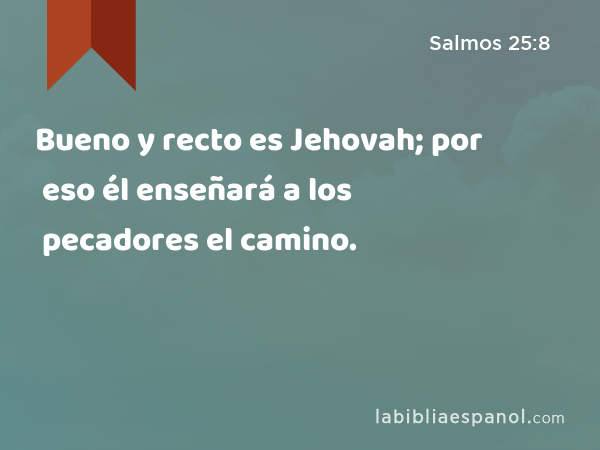 Salmos 25:8

Bueno y recto es Jehovah; por eso él enseñará a los pecadores el camino.

labibliaespanol.com